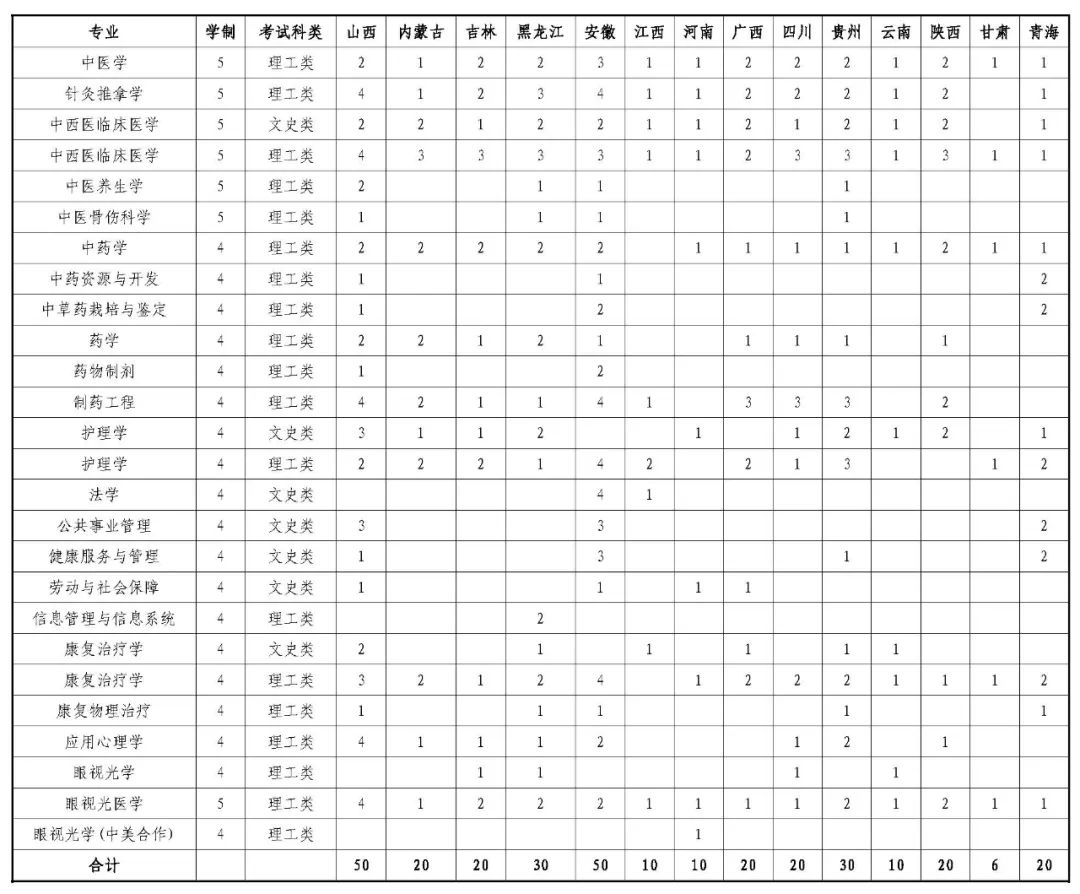 | 专业 | 学制 | 考试科类 | 山西 | 内蒙古 | 吉林 | 黑龙江 | 安徽 | 江西 | 河南 | 广西 | 四川 | 贵州 | 云南 | 陕西 | 甘肃 | 青海 |
|---|---|---|---|---|---|---|---|---|---|---|---|---|---|---|---|---|
| 中医学 | 5 | 理工类 | 2 | 1 | 2 | 2 | 3 | 1 | 1 | 2 | 2 | 2 | 1 | 2 | 1 | 1 |
| 针灸推拿学 | 5 | 理工类 | 4 | 1 | 2 | 3 | 4 | 1 | 1 | 2 | 2 | 2 | 1 | 2 |  | 1 |
| 中西医临床医学 | 5 | 文史类 | 2 | 2 | 1 | 2 | 2 | 1 | 1 | 2 | 1 | 2 | 1 | 2 |  | 1 |
| 中西医临床医学 | 5 | 理工类 | 4 | 3 | 3 | 3 | 3 | 1 | 1 | 2 | 3 | 3 | 1 | 3 | 1 | 1 |
| 中医养生学 | 5 | 理工类 | 2 |  |  | 1 | 1 |  |  |  |  | 1 |  |  |  |  |
| 中医骨伤科学 | 5 | 理工类 | 1 |  |  | 1 | 1 |  |  |  |  | 1 |  |  |  |  |
| 中药学 | 4 | 理工类 | 2 | 2 | 2 | 2 | 2 |  | 1 | 1 | 1 | 1 | 1 | 2 | 1 | 1 |
| 中药资源与开发 | 4 | 理工类 | 1 |  |  |  | 1 |  |  |  |  |  |  |  |  | 2 |
| 中草药栽培与鉴定 | 4 | 理工类 | 1 |  |  |  | 2 |  |  |  |  |  |  |  |  | 2 |
| 药学 | 4 | 理工类 | 2 | 2 | 1 | 2 | 1 |  |  | 1 | 1 | 1 |  | 1 |  |  |
| 药物制剂 | 4 | 理工类 | 1 |  |  |  | 2 |  |  |  |  |  |  |  |  |  |
| 制药工程 | 4 | 理工类 | 4 | 2 | 1 | 1 | 4 | 1 |  | 3 | 3 | 3 |  | 2 |  |  |
| 护理学 | 4 | 文史类 | 3 | 1 | 1 | 2 |  |  | 1 |  | 1 | 2 | 1 | 2 |  | 1 |
| 护理学 | 4 | 理工类 | 2 | 2 | 2 | 1 | 4 | 2 |  | 2 | 1 | 3 |  |  | 1 | 2 |
| 法学 | 4 | 文史类 |  |  |  |  | 4 | 1 |  |  |  |  |  |  |  |  |
| 公共事业管理 | 4 | 文史类 | 3 |  |  |  | 3 |  |  |  |  |  |  |  |  | 2 |
| 健康服务与管理 | 4 | 文史类 | 1 |  |  |  | 3 |  |  |  |  | 1 |  |  |  | 2 |
| 劳动与社会保障 | 4 | 文史类 | 1 |  |  |  | 1 |  | 1 | 1 |  |  |  |  |  |  |
| 信息管理与信息系统 | 4 | 理工类 |  |  |  | 2 |  |  |  |  |  |  |  |  |  |  |
| 康复治疗学 | 4 | 文史类 | 2 |  |  | 1 |  | 1 |  | 1 |  | 1 | 1 |  |  |  |
| 康复治疗学 | 4 | 理工类 | 3 | 2 | 1 | 2 | 4 |  | 1 | 2 | 2 | 2 | 1 | 1 | 1 | 2 |
| 康复物理治疗 | 4 | 理工类 | 1 |  |  | 1 | 1 |  |  |  |  | 1 |  |  |  | 1 |
| 应用心理学 | 4 | 理工类 | 4 | 1 | 1 | 1 | 2 |  |  |  | 1 | 2 |  | 1 |  |  |
| 眼视光学 | 4 | 理工类 |  |  | 1 | 1 |  |  |  |  | 1 |  | 1 |  |  |  |
| 眼视光医学 | 5 | 理工类 | 4 | 1 | 2 | 2 | 2 | 1 | 1 | 1 | 1 | 2 | 1 | 2 | 1 | 1 |
| 眼视光学(中美合作) | 4 | 理工类 |  |  |  |  |  |  | 1 |  |  |  |  |  |  |  |
| 合计 |  |  | 50 | 20 | 20 | 30 | 50 | 10 | 10 | 20 | 20 | 30 | 10 | 20 | 6 | 20 |